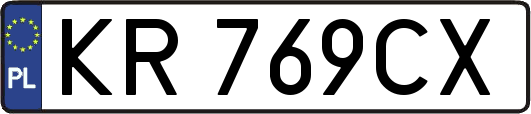 PL

KR 769CX